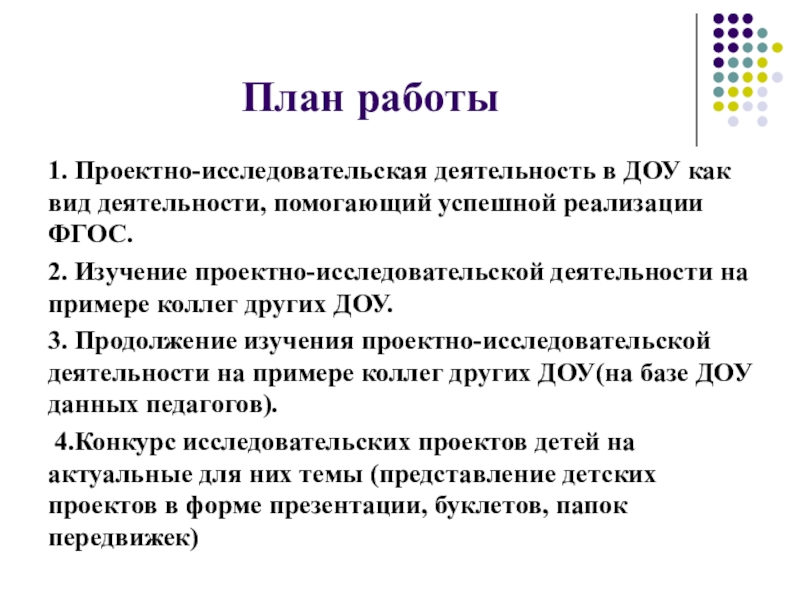 План работы

1. Проектно-исследовательская деятельность в ДОУ как вид деятельности, помогающий успешной реализации ФГОС.

2. Изучение проектно-исследовательской деятельности на примере коллег других ДОУ.

3. Продолжение изучения проектно-исследовательской деятельности на примере коллег других ДОУ(на базе ДОУ данных педагогов).

4.Конкурс исследовательских проектов детей на актуальные для них темы (представление детских проектов в форме презентации, буклетов, папок передвижек)